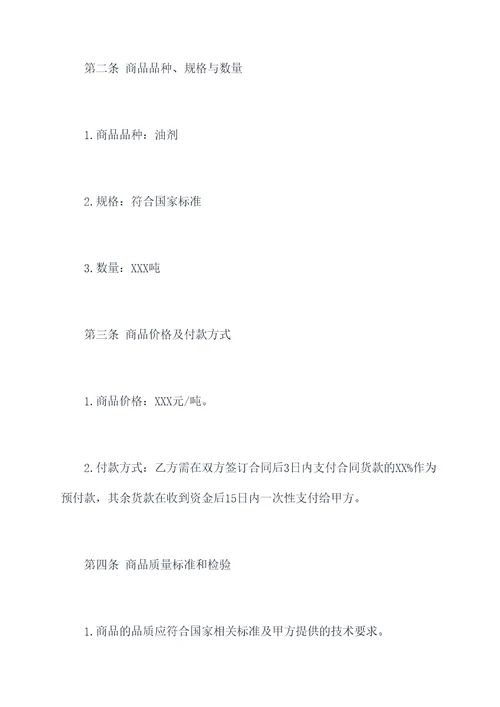 第二条 商品品种、规格与数量

1.商品品种：油剂

2.规格：符合国家标准

3.数量：XXX吨

第三条 商品价格及付款方式

1.商品价格：XXX元/吨。

2.付款方式：乙方需在双方签订合同后3日内支付合同货款的XX%作为预付款，其余货款在收到资金后15日内一次性支付给甲方。

第四条 商品质量标准和检验

1.商品的品质应符合国家相关标准及甲方提供的技术要求。